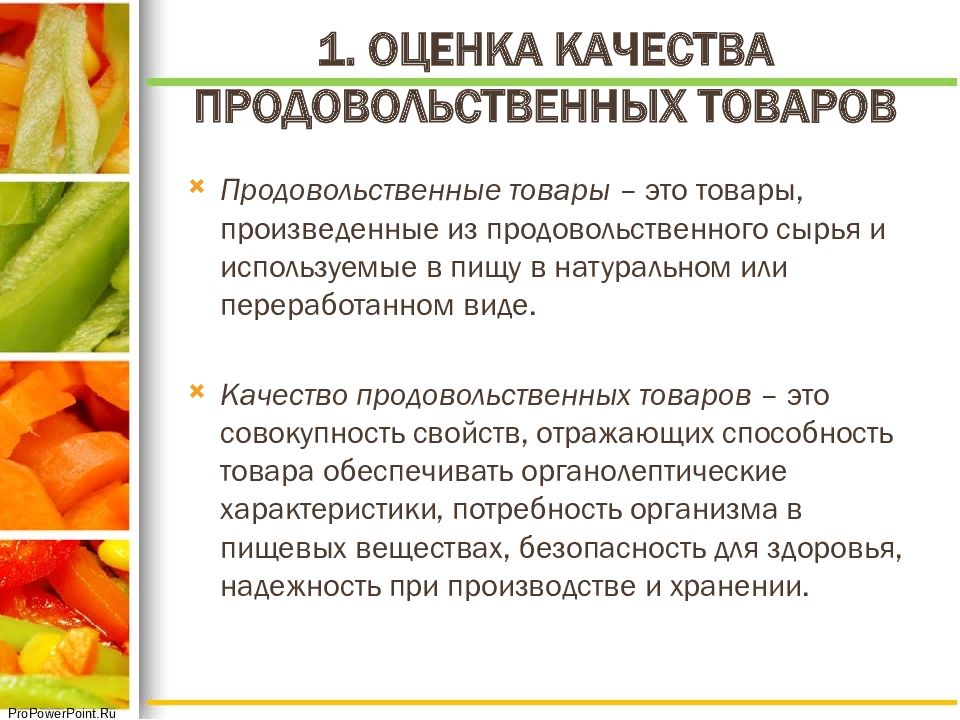 1. ОЦЕНКА КАЧЕСТВА ПРОДОВОЛЬСТВЕННЫХ ТОВАРОВ

Продовольственные товары – это товары, произведенные из продовольственного сырья и используемые в пищу в натуральном или переработанном виде.

Качество продовольственных товаров – это совокупность свойств, отражающих способность товара обеспечивать органолептические характеристики, потребность организма в пищевых веществах, безопасность для здоровья, надежность при производстве и хранении.

ProPowerPoint.Ru